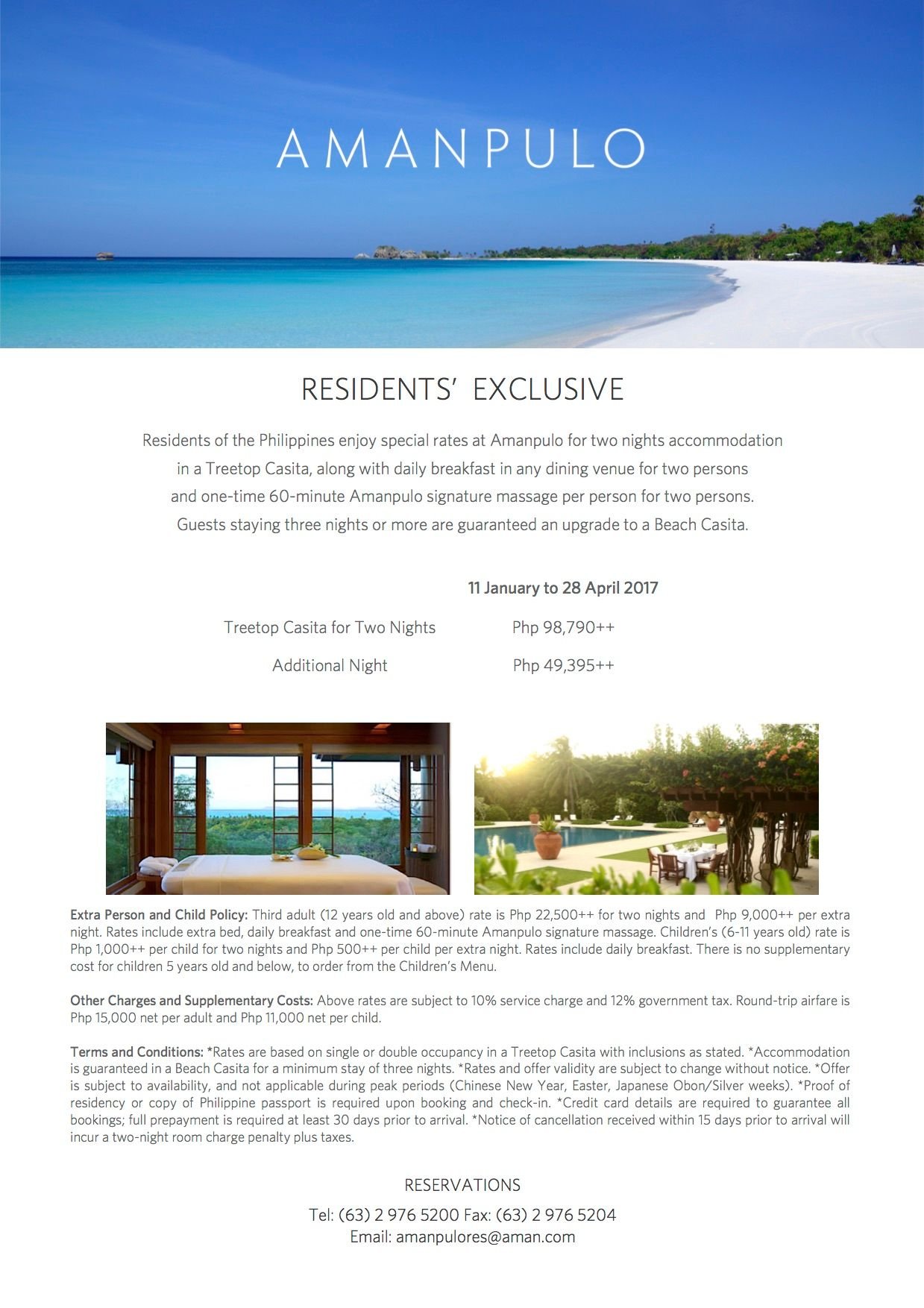 AMANPULO

RESIDENTS' EXCLUSIVE

Residents of the Philippines enjoy special rates at Amanpulo for two nights accommodation in a Treetop Casita, along with daily breakfast in any dining venue for two persons and one-time 60-minute Amanpulo signature massage per person for two persons. Guests staying three nights or more are guaranteed an upgrade to a Beach Casita.

| | 11 January to 28 April 2017 |
|---|---|
| Treetop Casita for Two Nights | Php 98,790++ |
| Additional Night | Php 49,395++ |

Extra Person and Child Policy: Third adult (12 years old and above) rate is Php 22,500++ for two nights and Php 9,000++ per extra night. Rates include extra bed, daily breakfast and one-time 60-minute Amanpulo signature massage. Children's (6-11 years old) rate is Php 1,000++ per child for two nights and Php 500++ per child per extra night. Rates include daily breakfast. There is no supplementary cost for children 5 years old and below, to order from the Children's Menu.

Other Charges and Supplementary Costs: Above rates are subject to 10% service charge and 12% government tax. Round-trip airfare is Php 15,000 net per adult and Php 11,000 net per child.

Terms and Conditions: *Rates are based on single or double occupancy in a Treetop Casita with inclusions as stated. *Accommodation is guaranteed in a Beach Casita for a minimum stay of three nights. *Rates and offer validity are subject to change without notice. *Offer is subject to availability, and not applicable during peak periods (Chinese New Year, Easter, Japanese Obon/Silver weeks). *Proof of residency or copy of Philippine passport is required upon booking and check-in. *Credit card details are required to guarantee all bookings; full prepayment is required at least 30 days prior to arrival. *Notice of cancellation received within 15 days prior to arrival will incur a two-night room charge penalty plus taxes.

RESERVATIONS

Tel: (63) 2 976 5200 Fax: (63) 2 976 5204
Email: amanpulores@aman.com